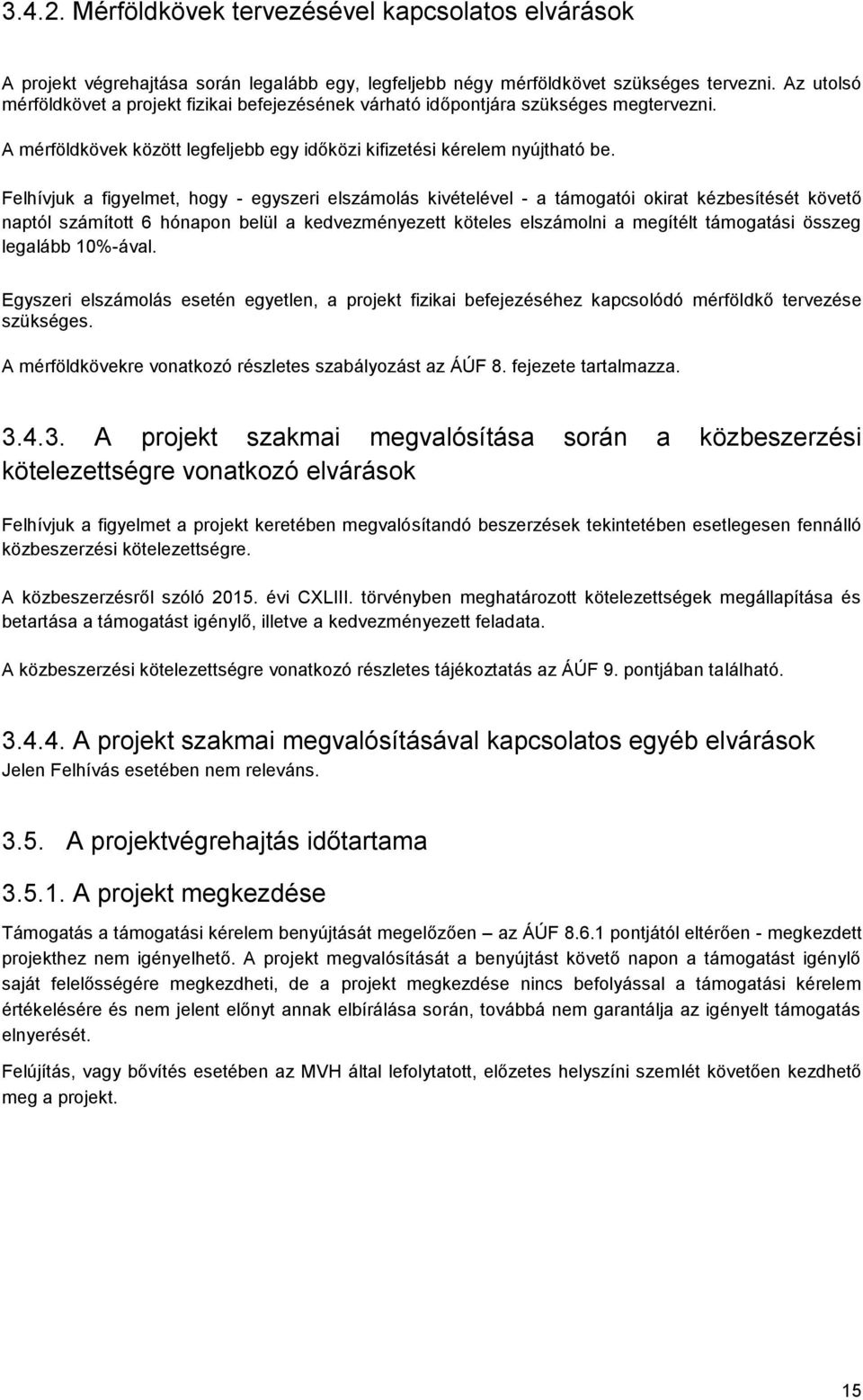 3.4.2. Mérföldkövek tervezésével kapcsolatos elvárások

A projekt végrehajtása során legalább egy, legfeljebb négy mérföldkövet szükséges tervezni. Az utolsó mérföldkövet a projekt fizikai befejezésének várható időpontjára szükséges megtervezni.

A mérföldkövek között legfeljebb egy időközi kifizetési kérelem nyújtható be.

Felhívjuk a figyelmet, hogy - egyszeri elszámolás kivételével - a támogatói okirat kézbesítését követő naptól számított 6 hónapon belül a kedvezményezett köteles elszámolni a megítélt támogatási összeg legalább 10%-ával.

Egyszeri elszámolás esetén egyetlen, a projekt fizikai befejezéséhez kapcsolódó mérföldkő tervezése szükséges.

A mérföldkövekre vonatkozó részletes szabályozást az ÁÚF 8. fejezete tartalmazza.

3.4.3. A projekt szakmai megvalósítása során a közbeszerzési kötelezettségre vonatkozó elvárások

Felhívjuk a figyelmet a projekt keretében megvalósítandó beszerzések tekintetében esetlegesen fennálló közbeszerzési kötelezettségre.

A közbeszerzésről szóló 2015. évi CXLIII. törvényben meghatározott kötelezettségek megállapítása és betartása a támogatást igénylő, illetve a kedvezményezett feladata.

A közbeszerzési kötelezettségre vonatkozó részletes tájékoztatás az ÁÚF 9. pontjában található.

3.4.4. A projekt szakmai megvalósításával kapcsolatos egyéb elvárások
Jelen Felhívás esetében nem releváns.

3.5. A projektvégrehajtás időtartama

3.5.1. A projekt megkezdése

Támogatás a támogatási kérelem benyújtását megelőzően – az ÁÚF 8.6.1 pontjától eltérően - megkezdett projekthez nem igényelhető. A projekt megvalósítását a benyújtást követő napon a támogatást igénylő saját felelősségére megkezdheti, de a projekt megkezdése nincs befolyással a támogatási kérelem értékelésére és nem jelent előnyt annak elbírálása során, továbbá nem garantálja az igényelt támogatás elnyerését.

Felújítás, vagy bővítés esetében az MVH által lefolytatott, előzetes helyszíni szemlét követően kezdhető meg a projekt.

15